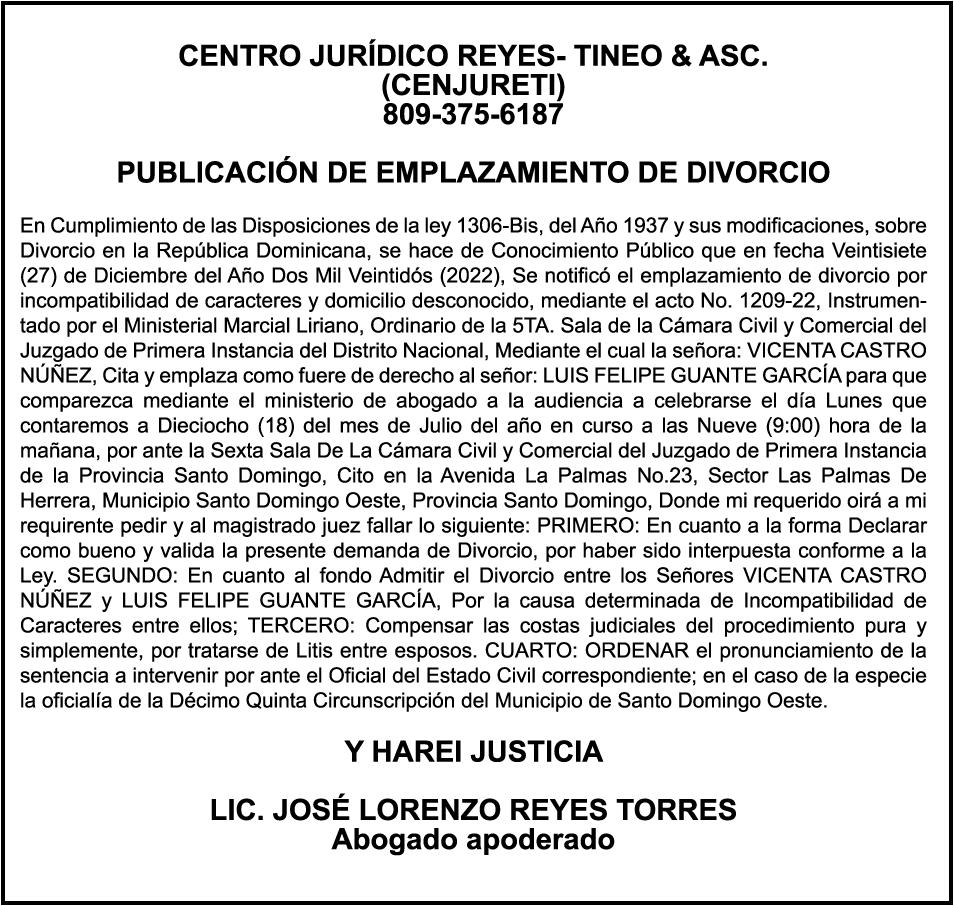 CENTRO JURÍDICO REYES- TINEO & ASC.
(CENJURETI)
809-375-6187

PUBLICACIÓN DE EMPLAZAMIENTO DE DIVORCIO

En Cumplimiento de las Disposiciones de la ley 1306-Bis, del Año 1937 y sus modificaciones, sobre Divorcio en la República Dominicana, se hace de Conocimiento Público que en fecha Veintisiete (27) de Diciembre del Año Dos Mil Veintidós (2022), Se notificó el emplazamiento de divorcio por incompatibilidad de caracteres y domicilio desconocido, mediante el acto No. 1209-22, Instrumentado por el Ministerial Marcial Liriano, Ordinario de la 5TA. Sala de la Cámara Civil y Comercial del Juzgado de Primera Instancia del Distrito Nacional, Mediante el cual la señora: VICENTA CASTRO NÚÑEZ, Cita y emplaza como fuere de derecho al señor: LUIS FELIPE GUANTE GARCÍA para que comparezca mediante el ministerio de abogado a la audiencia a celebrarse el día Lunes que contaremos a Dieciocho (18) del mes de Julio del año en curso a las Nueve (9:00) hora de la mañana, por ante la Sexta Sala De La Cámara Civil y Comercial del Juzgado de Primera Instancia de la Provincia Santo Domingo, Cito en la Avenida La Palmas No.23, Sector Las Palmas De Herrera, Municipio Santo Domingo Oeste, Provincia Santo Domingo, Donde mi requerido oirá a mi requirente pedir y al magistrado juez fallar lo siguiente: PRIMERO: En cuanto a la forma Declarar como bueno y valida la presente demanda de Divorcio, por haber sido interpuesta conforme a la Ley. SEGUNDO: En cuanto al fondo Admitir el Divorcio entre los Señores VICENTA CASTRO NÚÑEZ y LUIS FELIPE GUANTE GARCÍA, Por la causa determinada de Incompatibilidad de Caracteres entre ellos; TERCERO: Compensar las costas judiciales del procedimiento pura y simplemente, por tratarse de Litis entre esposos. CUARTO: ORDENAR el pronunciamiento de la sentencia a intervenir por ante el Oficial del Estado Civil correspondiente; en el caso de la especie la oficialía de la Décimo Quinta Circunscripción del Municipio de Santo Domingo Oeste.

Y HAREI JUSTICIA

LIC. JOSÉ LORENZO REYES TORRES
Abogado apoderado